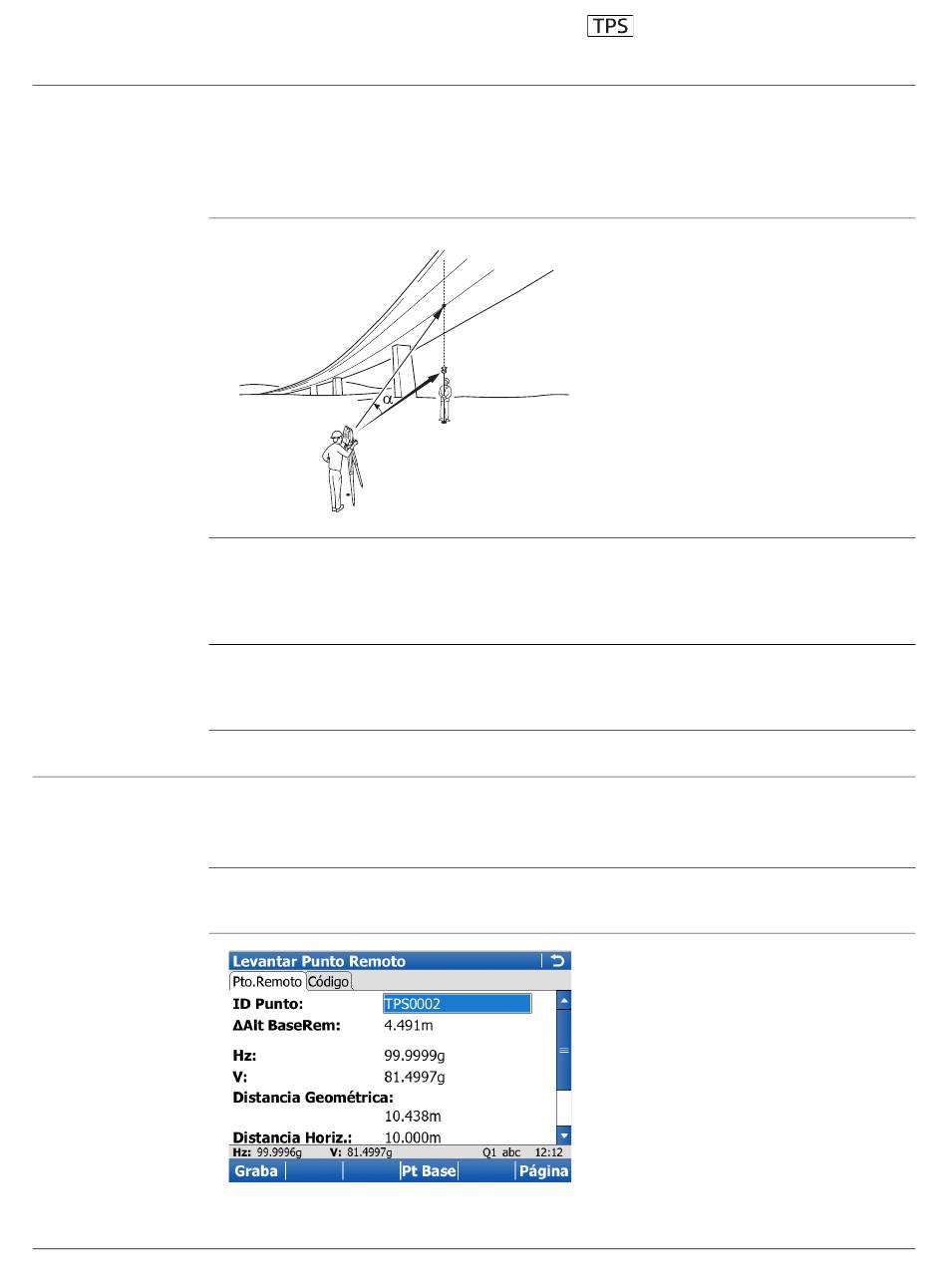 TPS

α

Levantar Punto Remoto
Pto.Remoto Código
ID Punto: TPS0002
ΔAlt BaseRem: 4.491m
Hz: 99.9999g
V: 81.4997g
Distancia Geométrica:
10.438m
Distancia Horiz.: 10.000m
Hz: 99.9996g V: 81.4997g Q1 abc 12:12
Graba Pt Base Página